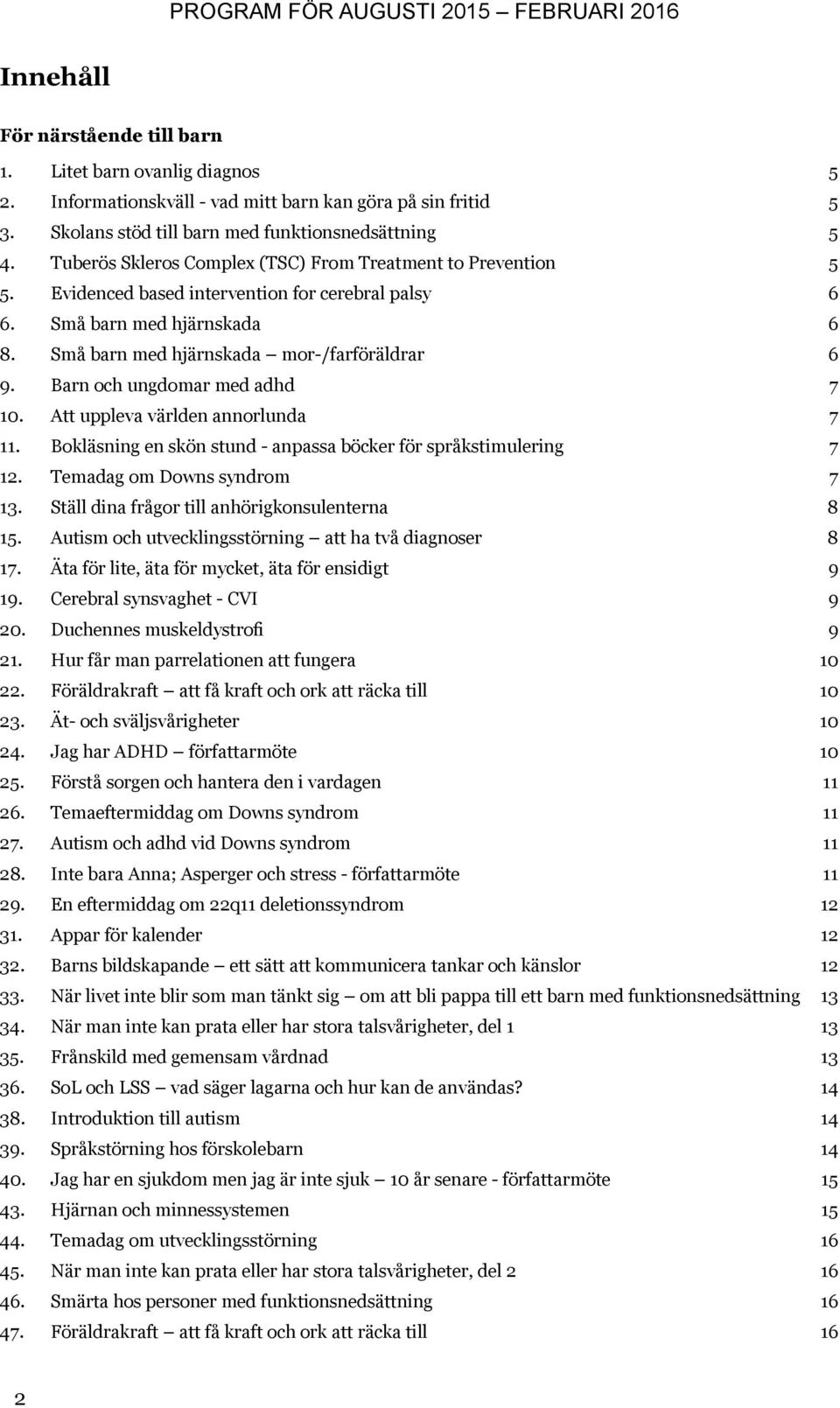 PROGRAM FÖR AUGUSTI 2015 – FEBRUARI 2016

Innehåll

För närstående till barn

1. Litet barn ovanlig diagnos 5
2. Informationskväll - vad mitt barn kan göra på sin fritid 5
3. Skolans stöd till barn med funktionsnedsättning 5
4. Tuberös Skleros Complex (TSC) From Treatment to Prevention 5
5. Evidenced based intervention for cerebral palsy 6
6. Små barn med hjärnskada 6
8. Små barn med hjärnskada — mor-/farföräldrar 6
9. Barn och ungdomar med adhd 7
10. Att uppleva världen annorlunda 7
11. Bokläsning en skön stund - anpassa böcker för språkstimulering 7
12. Temadag om Downs syndrom 7
13. Ställ dina frågor till anhörigkonsulenterna 8
15. Autism och utvecklingsstörning — att ha två diagnoser 8
17. Äta för lite, äta för mycket, äta för ensidigt 9
19. Cerebral synsvaghet - CVI 9
20. Duchennes muskeldystrofi 9
21. Hur får man parrelationen att fungera 10
22. Föräldrakraft — att få kraft och ork att räcka till 10
23. Ät- och sväljsvårigheter 10
24. Jag har ADHD — författarmöte 10
25. Förstå sorgen och hantera den i vardagen 11
26. Temaeftermiddag om Downs syndrom 11
27. Autism och adhd vid Downs syndrom 11
28. Inte bara Anna; Asperger och stress - författarmöte 11
29. En eftermiddag om 22q11 deletionssyndrom 12
31. Appar för kalender 12
32. Barns bildskapande — ett sätt att kommunicera tankar och känslor 12
33. När livet inte blir som man tänkt sig — om att bli pappa till ett barn med funktionsnedsättning 13
34. När man inte kan prata eller har stora talsvårigheter, del 1 13
35. Frånskild med gemensam vårdnad 13
36. SoL och LSS — vad säger lagarna och hur kan de användas? 14
38. Introduktion till autism 14
39. Språkstörning hos förskolebarn 14
40. Jag har en sjukdom men jag är inte sjuk — 10 år senare - författarmöte 15
43. Hjärnan och minnessystemen 15
44. Temadag om utvecklingsstörning 16
45. När man inte kan prata eller har stora talsvårigheter, del 2 16
46. Smärta hos personer med funktionsnedsättning 16
47. Föräldrakraft — att få kraft och ork att räcka till 16

2